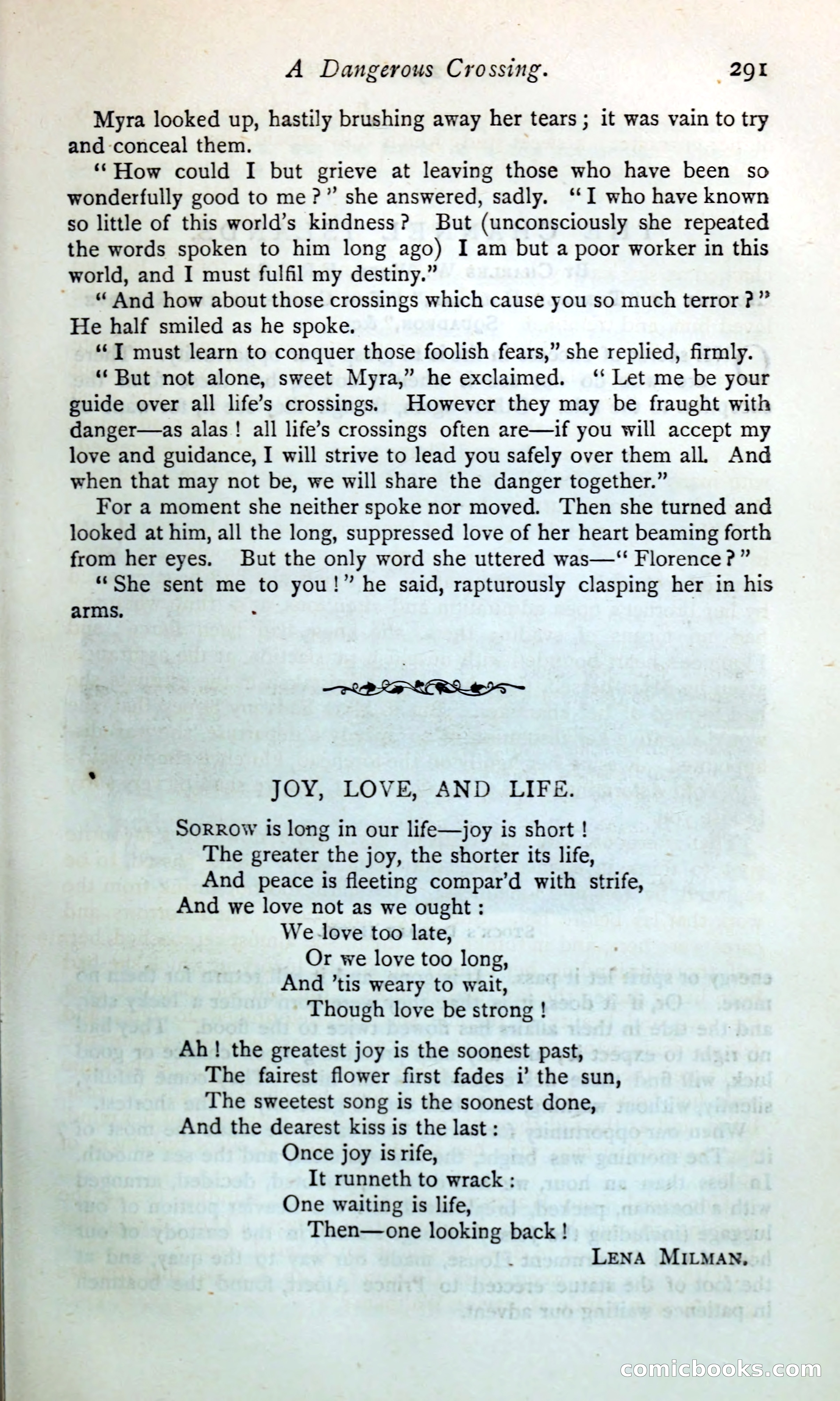 A Dangerous Crossing. 291

Myra looked up, hastily brushing away her tears; it was vain to try and conceal them.

"How could I but grieve at leaving those who have been so wonderfully good to me?" she answered, sadly. "I who have known so little of this world's kindness? But (unconsciously she repeated the words spoken to him long ago) I am but a poor worker in this world, and I must fulfil my destiny."

"And how about those crossings which cause you so much terror?" He half smiled as he spoke.

"I must learn to conquer those foolish fears," she replied, firmly.

"But not alone, sweet Myra," he exclaimed. "Let me be your guide over all life's crossings. However they may be fraught with danger—as alas! all life's crossings often are—if you will accept my love and guidance, I will strive to lead you safely over them all. And when that may not be, we will share the danger together."

For a moment she neither spoke nor moved. Then she turned and looked at him, all the long, suppressed love of her heart beaming forth from her eyes. But the only word she uttered was—"Florence?"

"She sent me to you!" he said, rapturously clasping her in his arms.

JOY, LOVE, AND LIFE.

SORROW is long in our life—joy is short!
The greater the joy, the shorter its life,
And peace is fleeting compar'd with strife,
And we love not as we ought:
We love too late,
Or we love too long,
And 'tis weary to wait,
Though love be strong!

Ah! the greatest joy is the soonest past,
The fairest flower first fades i' the sun,
The sweetest song is the soonest done,
And the dearest kiss is the last:
Once joy is rife,
It runneth to wrack:
One waiting is life,
Then—one looking back!

LENA MILMAN.

comicbooks.com